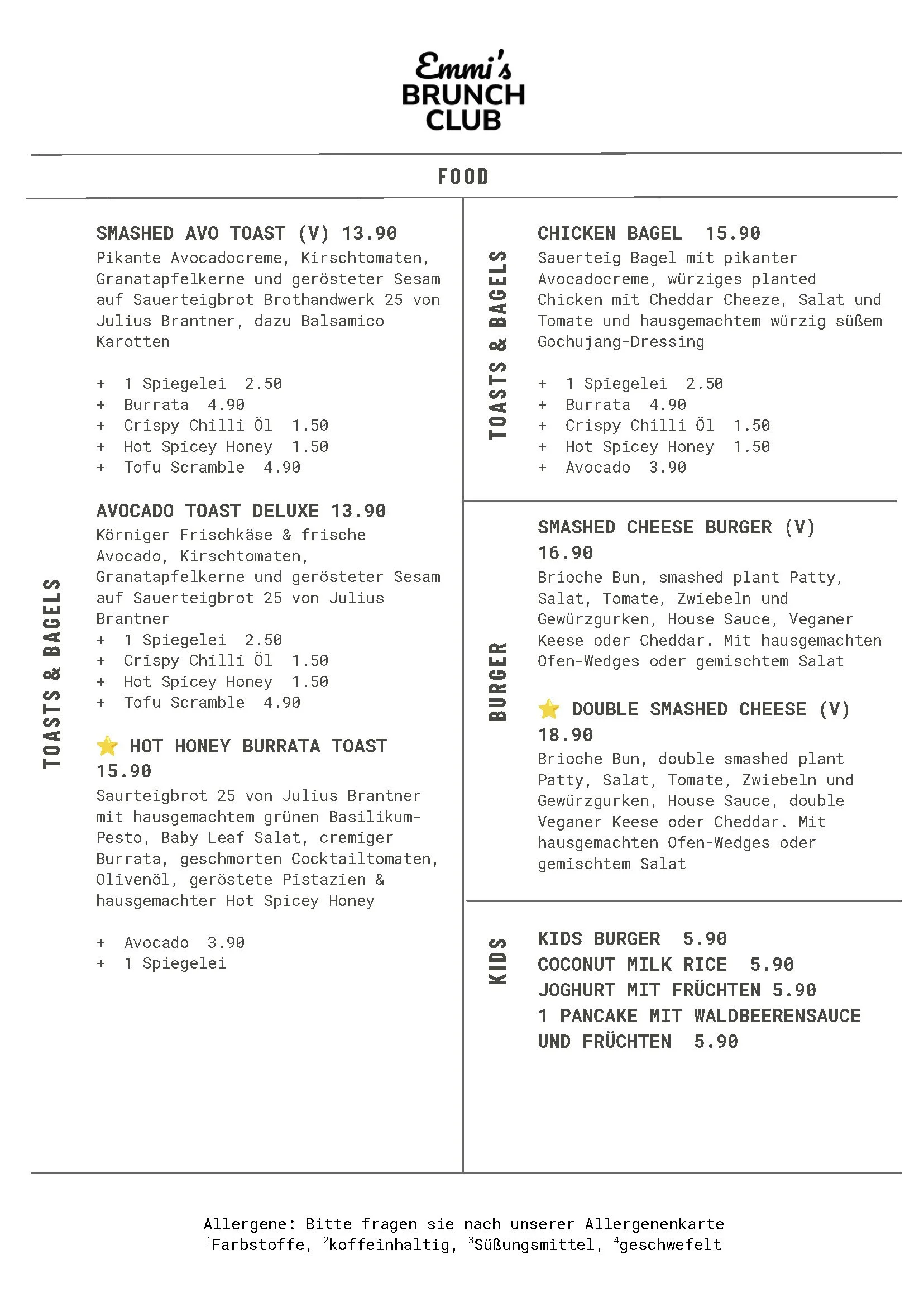 Emmi's
BRUNCH
CLUB

FOOD

TOASTS & BAGELS

SMASHED AVO TOAST (V) 13.90

Pikante Avocadocreme, Kirschtomaten, Granatapfelkerne und gerösteter Sesam auf Sauerteigbrot Brothandwerk 25 von Julius Brantner, dazu Balsamico Karotten

+ 1 Spiegelei 2.50
+ Burrata 4.90
+ Crispy Chilli Öl 1.50
+ Hot Spicey Honey 1.50
+ Tofu Scramble 4.90

AVOCADO TOAST DELUXE 13.90

Körniger Frischkäse & frische Avocado, Kirschtomaten, Granatapfelkerne und gerösteter Sesam auf Sauerteigbrot 25 von Julius Brantner
+ 1 Spiegelei 2.50
+ Crispy Chilli Öl 1.50
+ Hot Spicey Honey 1.50
+ Tofu Scramble 4.90

⭐ HOT HONEY BURRATA TOAST 15.90

Saurteigbrot 25 von Julius Brantner mit hausgemachtem grünen Basilikum-Pesto, Baby Leaf Salat, cremiger Burrata, geschmorten Cocktailtomaten, Olivenöl, geröstete Pistazien & hausgemachter Hot Spicey Honey

+ Avocado 3.90
+ 1 Spiegelei

TOASTS & BAGELS

CHICKEN BAGEL 15.90

Sauerteig Bagel mit pikanter Avocadocreme, würziges planted Chicken mit Cheddar Cheeze, Salat und Tomate und hausgemachtem würzig süßem Gochujang-Dressing

+ 1 Spiegelei 2.50
+ Burrata 4.90
+ Crispy Chilli Öl 1.50
+ Hot Spicey Honey 1.50
+ Avocado 3.90

BURGER

SMASHED CHEESE BURGER (V) 16.90

Brioche Bun, smashed plant Patty, Salat, Tomate, Zwiebeln und Gewürzgurken, House Sauce, Veganer Keese oder Cheddar. Mit hausgemachten Ofen-Wedges oder gemischtem Salat

⭐ DOUBLE SMASHED CHEESE (V) 18.90

Brioche Bun, double smashed plant Patty, Salat, Tomate, Zwiebeln und Gewürzgurken, House Sauce, double Veganer Keese oder Cheddar. Mit hausgemachten Ofen-Wedges oder gemischtem Salat

KIDS

KIDS BURGER 5.90
COCONUT MILK RICE 5.90
JOGHURT MIT FRÜCHTEN 5.90
1 PANCAKE MIT WALDBEERENSAUCE UND FRÜCHTEN 5.90

Allergene: Bitte fragen sie nach unserer Allergenenkarte
$^{1}$Farbstoffe, $^{2}$koffeinhaltig, $^{3}$Süßungsmittel, $^{4}$geschwefelt